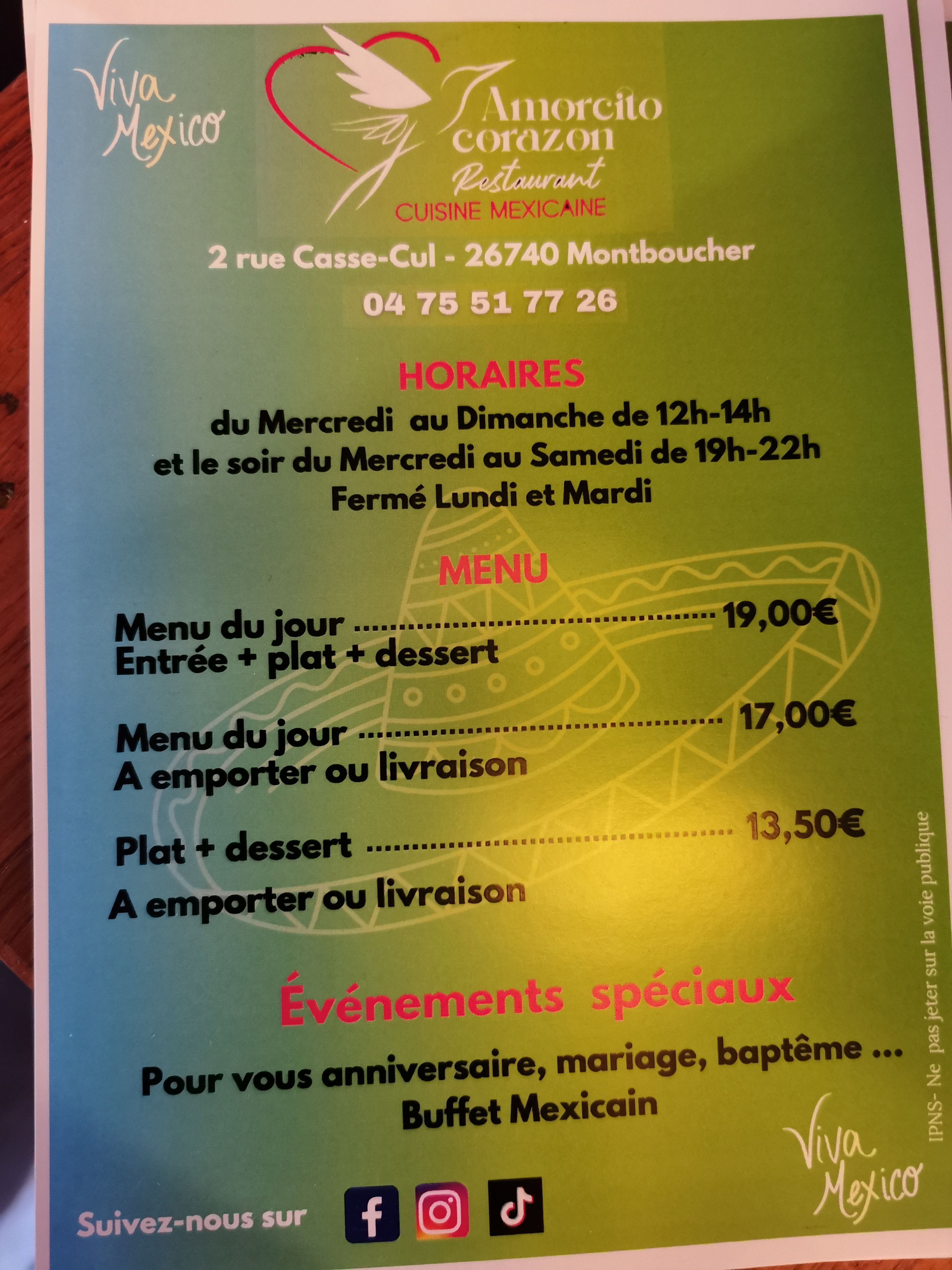 Viva Mexico

Amorcito corazon
Restaurant
CUISINE MEXICAINE

2 rue Casse-Cul - 26740 Montboucher

04 75 51 77 26

HORAIRES

du Mercredi au Dimanche de 12h-14h
et le soir du Mercredi au Samedi de 19h-22h
Fermé Lundi et Mardi

MENU

Menu du jour 19,00€
Entrée + plat + dessert

Menu du jour 17,00€
A emporter ou livraison

Plat + dessert 13,50€
A emporter ou livraison

Événements spéciaux

Pour vous anniversaire, mariage, baptême ...
Buffet Mexicain

Suivez-nous sur

Viva Mexico

IPNS- Ne pas jeter sur la voie publique